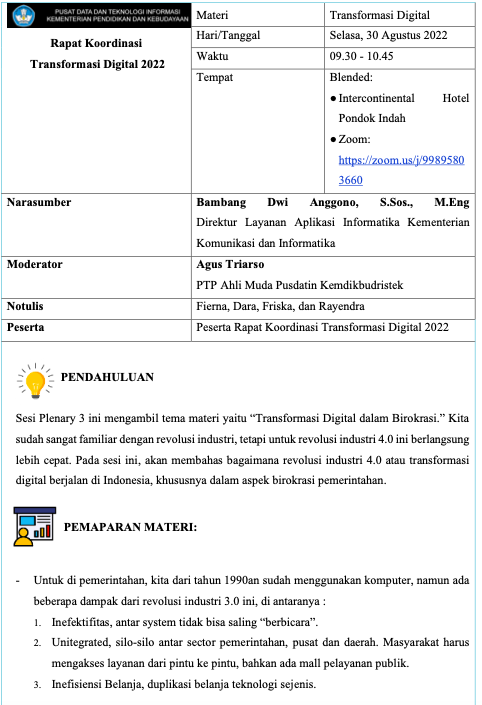 PUSAT DATA DAN TEKNOLOGI INFORMASI
KEMENTERIAN PENDIDIKAN DAN KEBUDAYAAN

Rapat Koordinasi
Transformasi Digital 2022

Materi
Transformasi Digital
Hari/Tanggal
Selasa, 30 Agustus 2022
Waktu
09.30 - 10.45
Tempat
Blended:
• Intercontinental Hotel Pondok Indah
• Zoom: https://zoom.us/j/99895803660

Narasumber
Bambang Dwi Anggono, S.Sos., M.Eng
Direktur Layanan Aplikasi Informatika Kementerian Komunikasi dan Informatika
Moderator
Agus Triarso
PTP Ahli Muda Pusdatin Kemdikbudristek
Notulis
Fierna, Dara, Friska, dan Rayendra
Peserta
Peserta Rapat Koordinasi Transformasi Digital 2022

PENDAHULUAN

Sesi Plenary 3 ini mengambil tema materi yaitu "Transformasi Digital dalam Birokrasi." Kita sudah sangat familiar dengan revolusi industri, tetapi untuk revolusi industri 4.0 ini berlangsung lebih cepat. Pada sesi ini, akan membahas bagaimana revolusi industri 4.0 atau transformasi digital berjalan di Indonesia, khususnya dalam aspek birokrasi pemerintahan.

PEMAPARAN MATERI:

- Untuk di pemerintahan, kita dari tahun 1990an sudah menggunakan komputer, namun ada beberapa dampak dari revolusi industri 3.0 ini, di antaranya :
1. Inefektifitas, antar system tidak bisa saling "berbicara".
2. Unitegrated, silo-silo antar sector pemerintahan, pusat dan daerah. Masyarakat harus mengakses layanan dari pintu ke pintu, bahkan ada mall pelayanan publik.
3. Inefisiensi Belanja, duplikasi belanja teknologi sejenis.